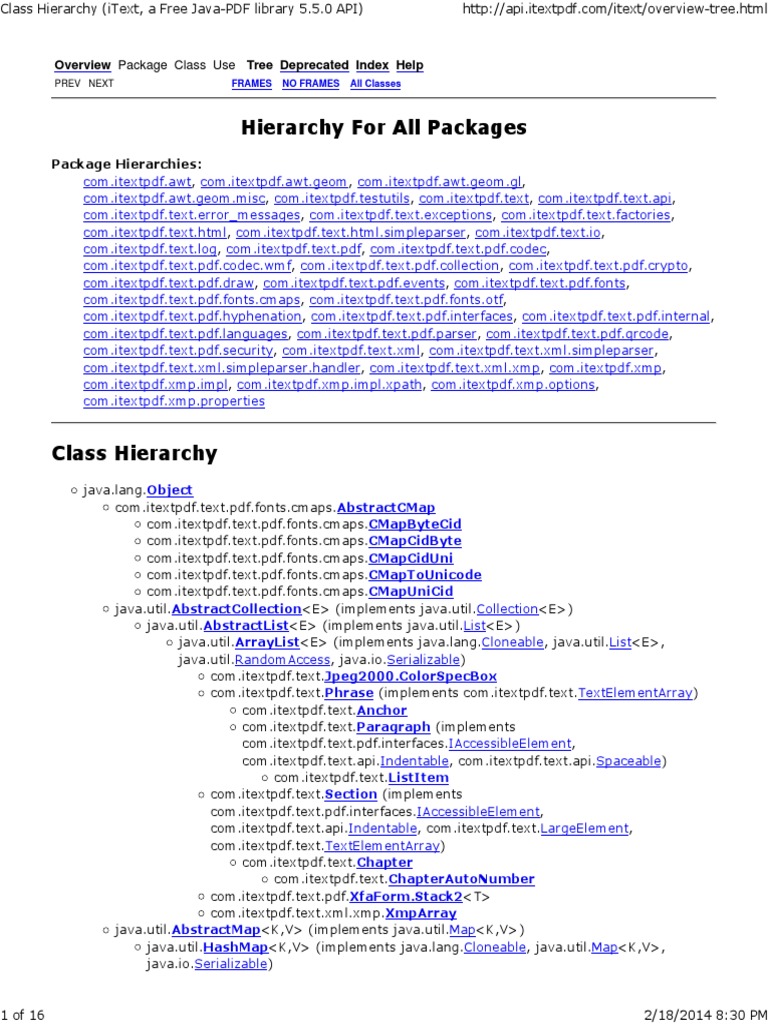 Class Hierarchy (iText, a Free Java-PDF library 5.5.0 API) http://api.itextpdf.com/itext/overview-tree.html

Overview Package Class Use Tree Deprecated Index Help
PREV NEXT FRAMES NO FRAMES All Classes

Hierarchy For All Packages

Package Hierarchies:
com.itextpdf.awt, com.itextpdf.awt.geom, com.itextpdf.awt.geom.gl, com.itextpdf.awt.geom.misc, com.itextpdf.testutils, com.itextpdf.text, com.itextpdf.text.api, com.itextpdf.text.error_messages, com.itextpdf.text.exceptions, com.itextpdf.text.factories, com.itextpdf.text.html, com.itextpdf.text.html.simpleparser, com.itextpdf.text.io, com.itextpdf.text.log, com.itextpdf.text.pdf, com.itextpdf.text.pdf.codec, com.itextpdf.text.pdf.codec.wmf, com.itextpdf.text.pdf.collection, com.itextpdf.text.pdf.crypto, com.itextpdf.text.pdf.draw, com.itextpdf.text.pdf.events, com.itextpdf.text.pdf.fonts, com.itextpdf.text.pdf.fonts.cmaps, com.itextpdf.text.pdf.fonts.otf, com.itextpdf.text.pdf.hyphenation, com.itextpdf.text.pdf.interfaces, com.itextpdf.text.pdf.internal, com.itextpdf.text.pdf.languages, com.itextpdf.text.pdf.parser, com.itextpdf.text.pdf.qrcode, com.itextpdf.text.pdf.security, com.itextpdf.text.xml, com.itextpdf.text.xml.simpleparser, com.itextpdf.text.xml.simpleparser.handler, com.itextpdf.text.xml.xmp, com.itextpdf.xmp, com.itextpdf.xmp.impl, com.itextpdf.xmp.impl.xpath, com.itextpdf.xmp.options, com.itextpdf.xmp.properties

Class Hierarchy

○ java.lang.Object
○ com.itextpdf.text.pdf.fonts.cmaps.AbstractCMap
○ com.itextpdf.text.pdf.fonts.cmaps.CMapByteCid
○ com.itextpdf.text.pdf.fonts.cmaps.CMapCidByte
○ com.itextpdf.text.pdf.fonts.cmaps.CMapCidUni
○ com.itextpdf.text.pdf.fonts.cmaps.CMapToUnicode
○ com.itextpdf.text.pdf.fonts.cmaps.CMapUniCid
○ java.util.AbstractCollection<E> (implements java.util.Collection<E>)
○ java.util.AbstractList<E> (implements java.util.List<E>)
○ java.util.ArrayList<E> (implements java.lang.Cloneable, java.util.List<E>, java.util.RandomAccess, java.io.Serializable)
○ com.itextpdf.text.Jpeg2000.ColorSpecBox
○ com.itextpdf.text.Phrase (implements com.itextpdf.text.TextElementArray)
○ com.itextpdf.text.Anchor
○ com.itextpdf.text.Paragraph (implements com.itextpdf.text.pdf.interfaces.IAccessibleElement, com.itextpdf.text.api.Indentable, com.itextpdf.text.api.Spaceable)
○ com.itextpdf.text.ListItem
○ com.itextpdf.text.Section (implements com.itextpdf.text.pdf.interfaces.IAccessibleElement, com.itextpdf.text.api.Indentable, com.itextpdf.text.LargeElement, com.itextpdf.text.TextElementArray)
○ com.itextpdf.text.Chapter
○ com.itextpdf.text.ChapterAutoNumber
○ com.itextpdf.text.pdf.XfaForm.Stack2<T>
○ com.itextpdf.text.xml.xmp.XmpArray
○ java.util.AbstractMap<K,V> (implements java.util.Map<K,V>)
○ java.util.HashMap<K,V> (implements java.lang.Cloneable, java.util.Map<K,V>, java.io.Serializable)

1 of 16 2/18/2014 8:30 PM